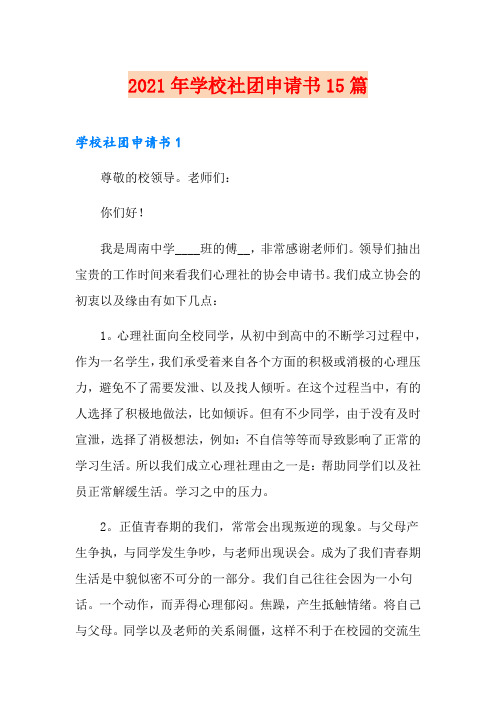 2021年学校社团申请书15篇

学校社团申请书1

尊敬的校领导。老师们：

你们好！

我是周南中学____班的傅__，非常感谢老师们。领导们抽出宝贵的工作时间来看我们心理社的协会申请书。我们成立协会的初衷以及缘由有如下几点：

1。心理社面向全校同学，从初中到高中的不断学习过程中，作为一名学生，我们承受着来自各个方面的积极或消极的心理压力，避免不了需要发泄、以及找人倾听。在这个过程当中，有的人选择了积极地做法，比如倾诉。但有不少同学，由于没有及时宣泄，选择了消极想法，例如：不自信等等而导致影响了正常的学习生活。所以我们成立心理社理由之一是：帮助同学们以及社员正常解缓生活。学习之中的压力。

2。正值青春期的我们，常常会出现叛逆的现象。与父母产生争执，与同学发生争吵，与老师出现误会。成为了我们青春期生活是中貌似密不可分的一部分。我们自己往往会因为一小句话。一个动作，而弄得心理郁闷。焦躁，产生抵触情绪。将自己与父母。同学以及老师的关系闹僵，这样不利于在校园的交流生